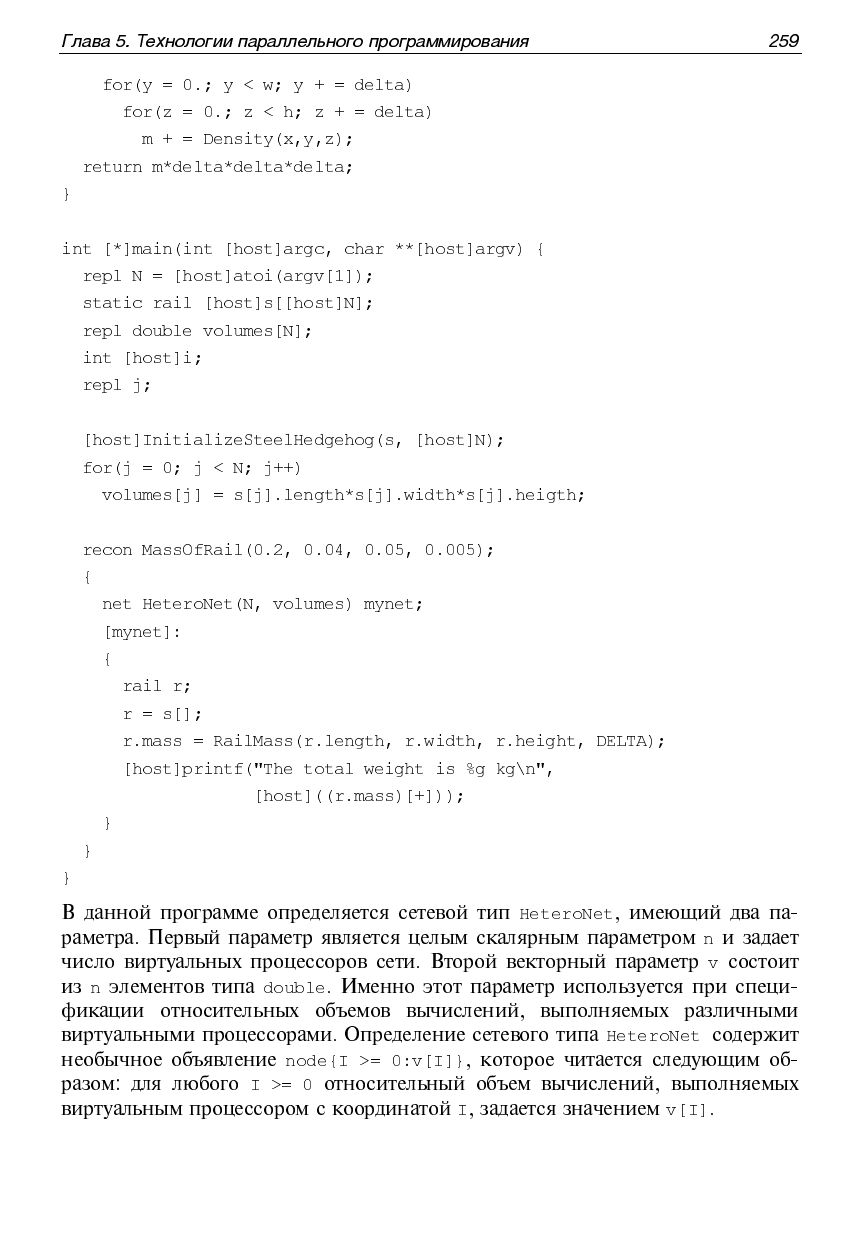 Глава 5. Технологии параллельного программирования 259

    for(y = 0.; y < w; y + = delta)
      for(z = 0.; z < h; z + = delta)
        m + = Density(x,y,z);
  return m*delta*delta*delta;
}

int [*]main(int [host]argc, char **[host]argv) {
  repl N = [host]atoi(argv[1]);
  static rail [host]s[[host]N];
  repl double volumes[N];
  int [host]i;
  repl j;

  [host]InitializeSteelHedgehog(s, [host]N);
  for(j = 0; j < N; j++)
    volumes[j] = s[j].length*s[j].width*s[j].heigth;

  recon MassOfRail(0.2, 0.04, 0.05, 0.005);
  {
    net HeteroNet(N, volumes) mynet;
    [mynet]:
    {
      rail r;
      r = s[];
      r.mass = RailMass(r.length, r.width, r.height, DELTA);
      [host]printf("The total weight is %g kg\n",
                   [host]((r.mass)[+]));
    }
  }
}

В данной программе определяется сетевой тип HeteroNet, имеющий два параметра. Первый параметр является целым скалярным параметром n и задает число виртуальных процессоров сети. Второй векторный параметр v состоит из n элементов типа double. Именно этот параметр используется при спецификации относительных объемов вычислений, выполняемых различными виртуальными процессорами. Определение сетевого типа HeteroNet содержит необычное объявление node{I >= 0:v[I]}, которое читается следующим образом: для любого I >= 0 относительный объем вычислений, выполняемых виртуальным процессором с координатой I, задается значением v[I].